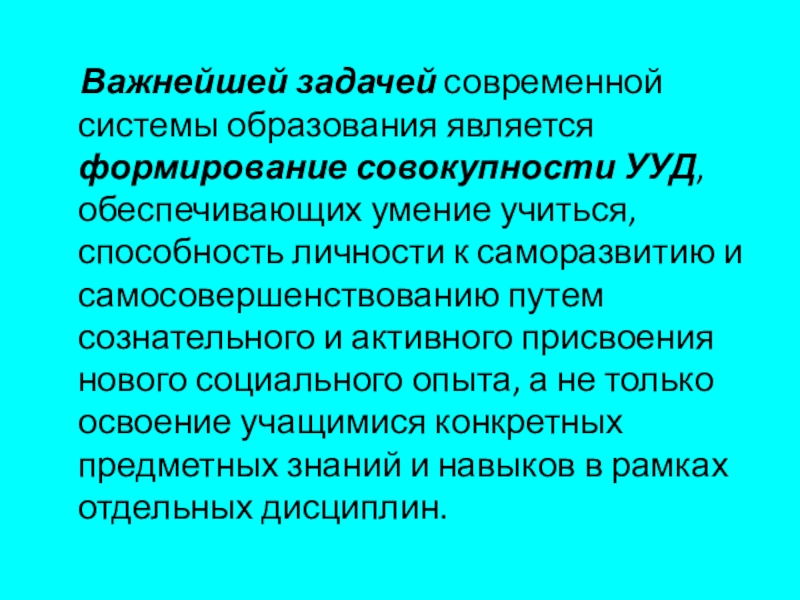 Важнейшей задачей современной системы образования является формирование совокупности УУД, обеспечивающих умение учиться, способность личности к саморазвитию и самосовершенствованию путем сознательного и активного присвоения нового социального опыта, а не только освоение учащимися конкретных предметных знаний и навыков в рамках отдельных дисциплин.